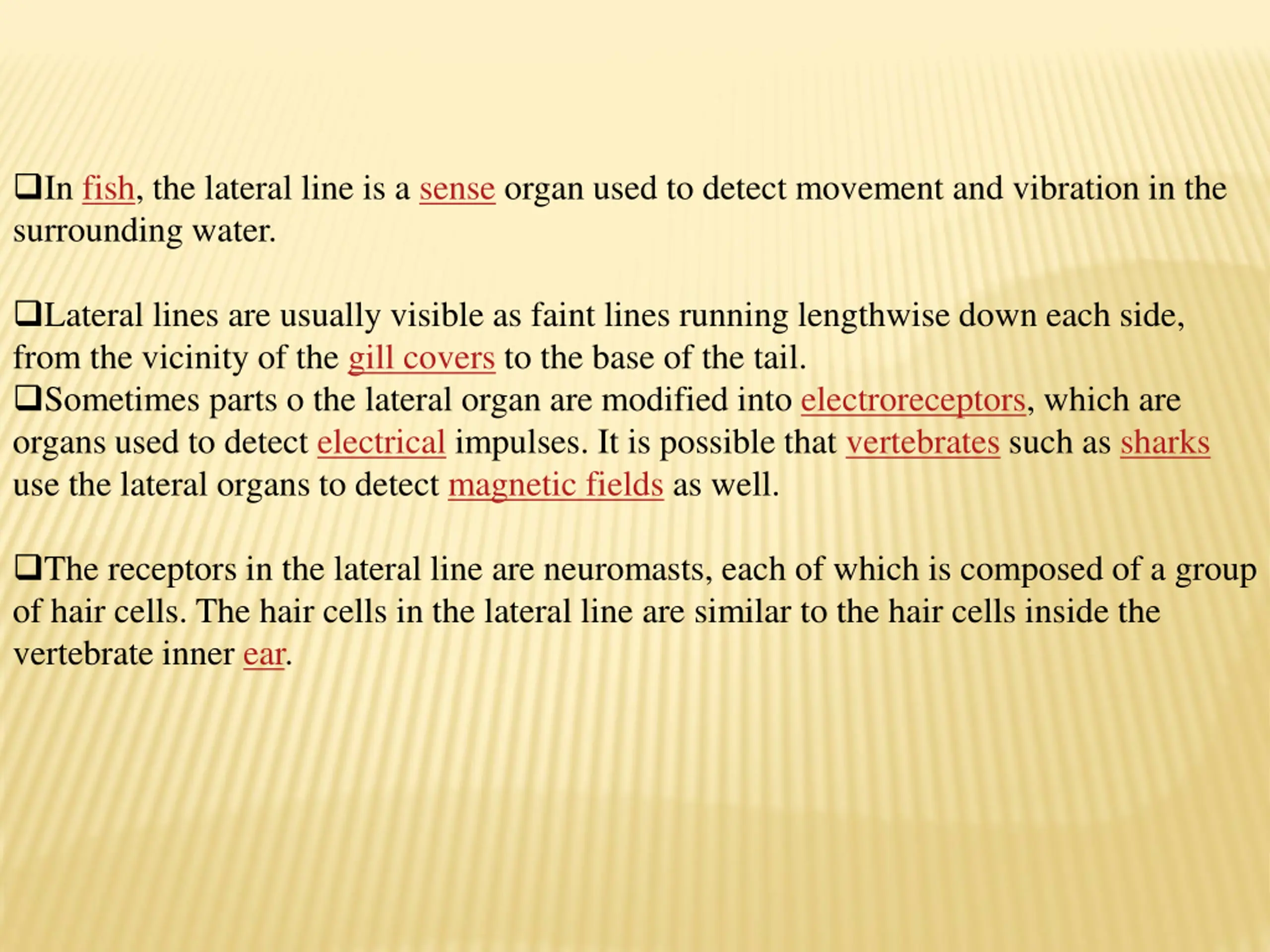 ❑In fish, the lateral line is a sense organ used to detect movement and vibration in the surrounding water.

❑Lateral lines are usually visible as faint lines running lengthwise down each side, from the vicinity of the gill covers to the base of the tail.
❑Sometimes parts o the lateral organ are modified into electroreceptors, which are organs used to detect electrical impulses. It is possible that vertebrates such as sharks use the lateral organs to detect magnetic fields as well.

❑The receptors in the lateral line are neuromasts, each of which is composed of a group of hair cells. The hair cells in the lateral line are similar to the hair cells inside the vertebrate inner ear.